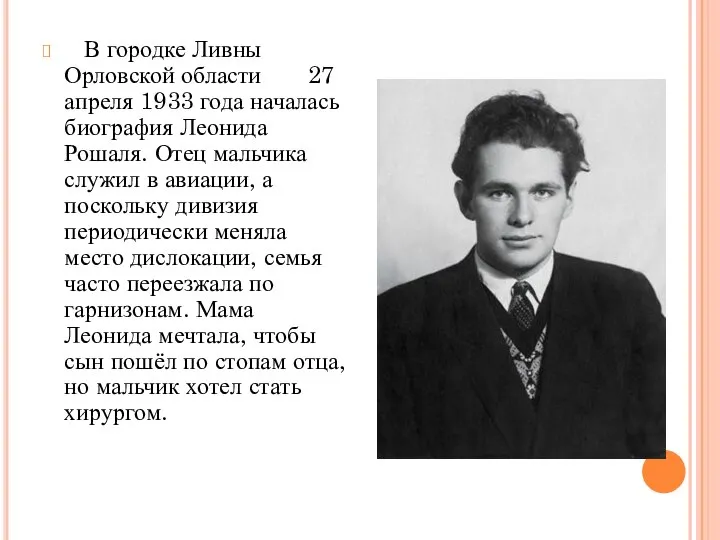 В городке Ливны Орловской области 27 апреля 1933 года началась биография Леонида Рошаля. Отец мальчика служил в авиации, а поскольку дивизия периодически меняла место дислокации, семья часто переезжала по гарнизонам. Мама Леонида мечтала, чтобы сын пошёл по стопам отца, но мальчик хотел стать хирургом.